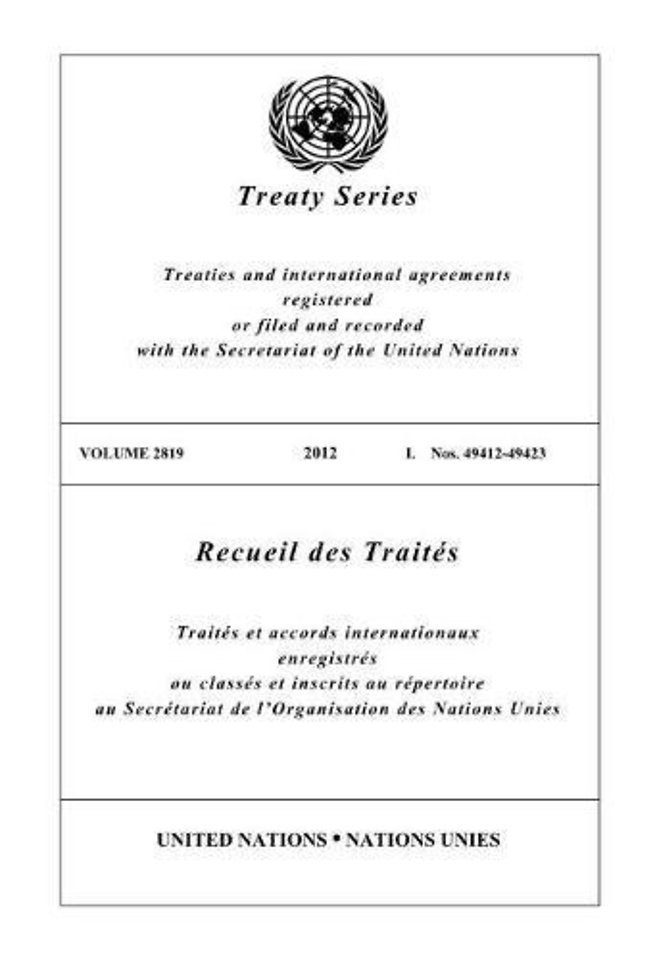 Treaty Series

Treaties and international agreements
registered
or filed and recorded
with the Secretariat of the United Nations

VOLUME 2819 2012 I. Nos. 49412-49423

Recueil des Traités

Traités et accords internationaux
enregistrés
ou classés et inscrits au répertoire
au Secrétariat de l'Organisation des Nations Unies

UNITED NATIONS • NATIONS UNIES